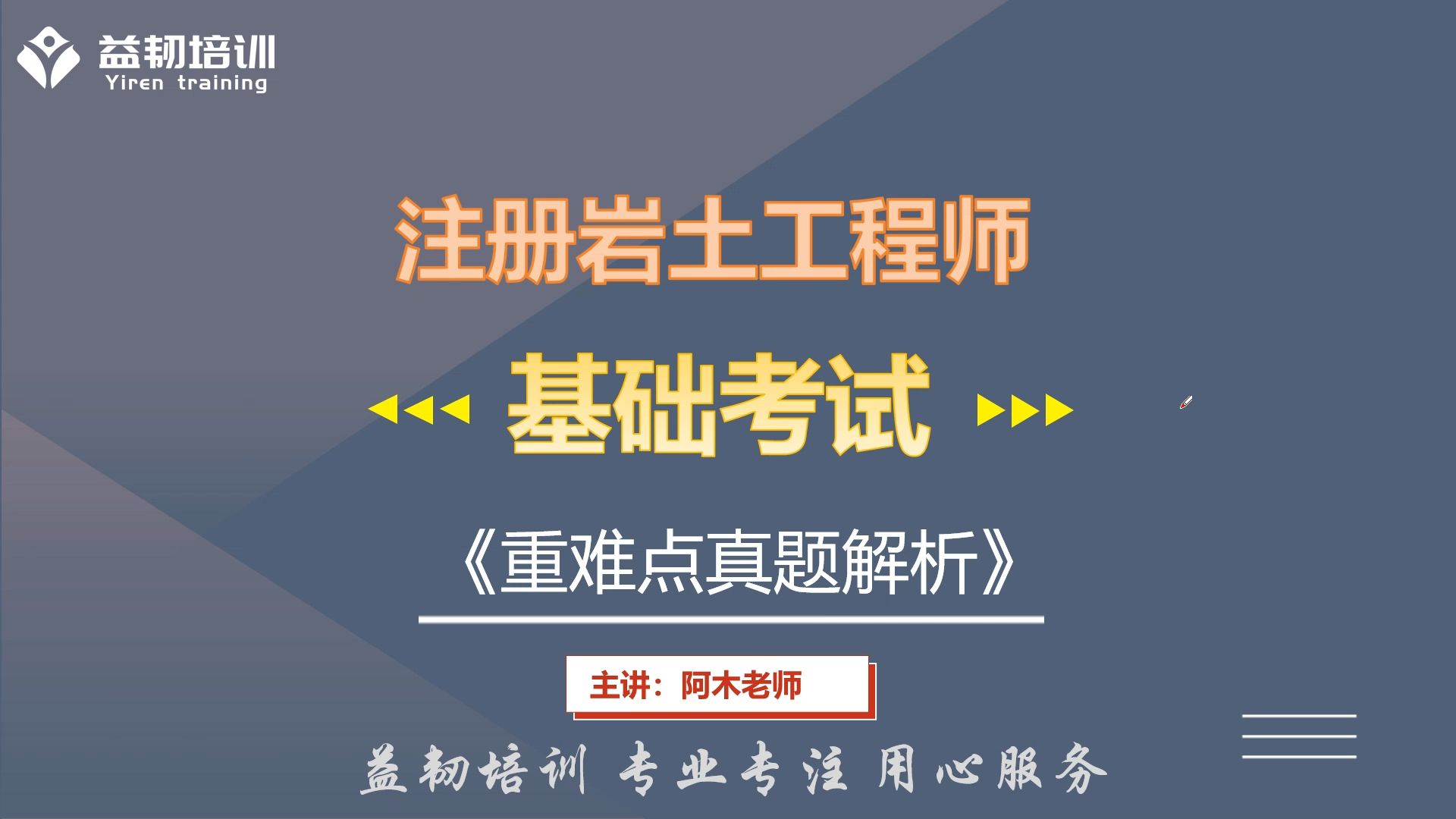 益韧培训
Yiren training

注册岩土工程师

基础考试

《重难点真题解析》

主讲：阿木老师

益韧培训 专业专注 用心服务